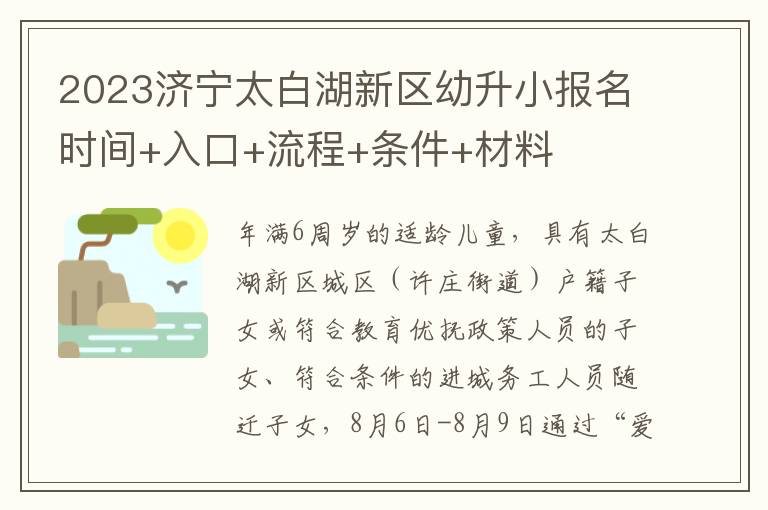 2023济宁太白湖新区幼升小报名时间+入口+流程+条件+材料

年满6周岁的适龄儿童，具有太白湖新区城区（许庄街道）户籍子女或符合教育优抚政策人员的子女、符合条件的进城务工人员随迁子女，8月6日-8月9日通过“爱